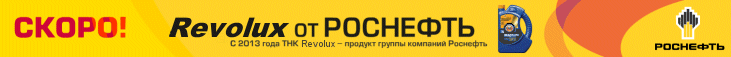 СКОРО!

Revolux ОТ РОСНЕФТЬ

С 2013 года ТНК Revolux – продукт группы компаний Роснефть

РОСНЕФТЬ